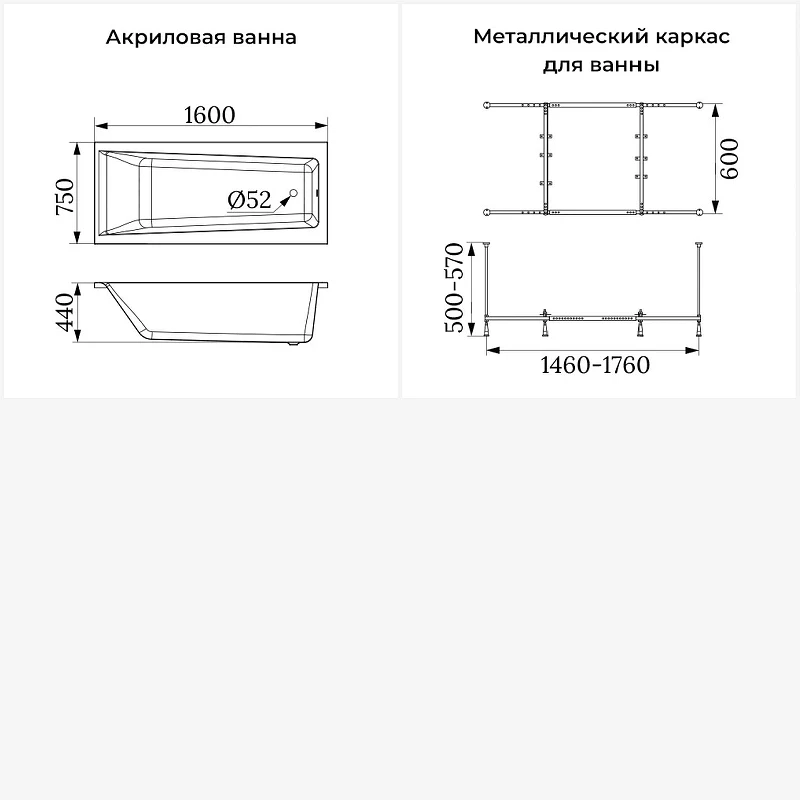 Акриловая ванна

1600

750

Ø52

440

Металлический каркас для ванны

600

500-570

1460-1760